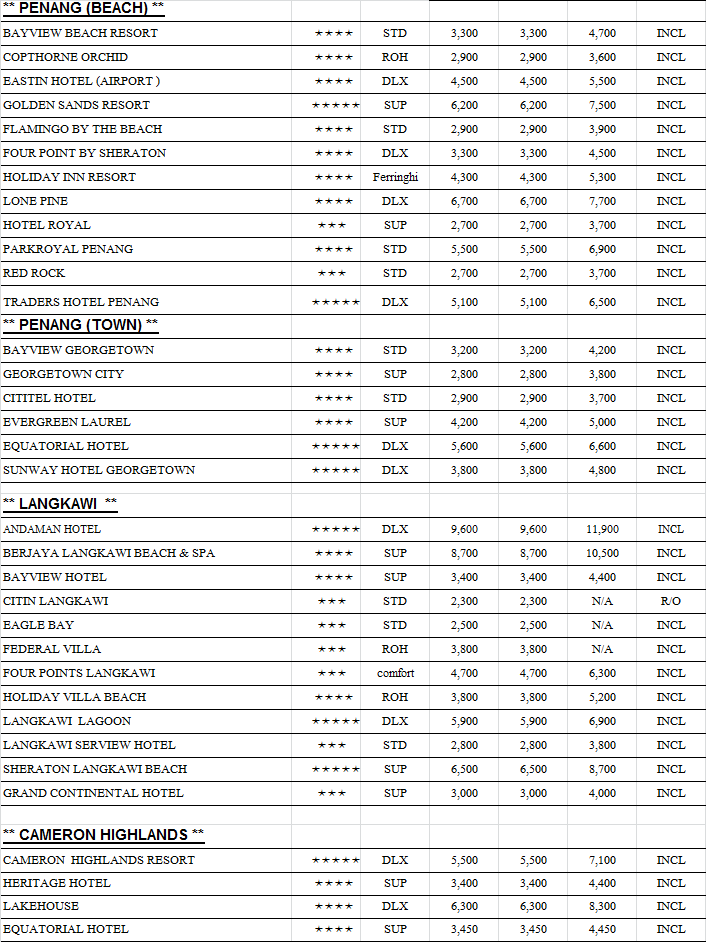 | ** PENANG (BEACH) ** | | | | | | |
|---|---|---|---|---|---|---|
| BAYVIEW BEACH RESORT | ★★★★ | STD | 3,300 | 3,300 | 4,700 | INCL |
| COPTHORNE ORCHID | ★★★★ | ROH | 2,900 | 2,900 | 3,600 | INCL |
| EASTIN HOTEL (AIRPORT ) | ★★★★ | DLX | 4,500 | 4,500 | 5,500 | INCL |
| GOLDEN SANDS RESORT | ★★★★★ | SUP | 6,200 | 6,200 | 7,500 | INCL |
| FLAMINGO BY THE BEACH | ★★★★ | STD | 2,900 | 2,900 | 3,900 | INCL |
| FOUR POINT BY SHERATON | ★★★★ | DLX | 3,300 | 3,300 | 4,500 | INCL |
| HOLIDAY INN RESORT | ★★★★ | Ferringhi | 4,300 | 4,300 | 5,300 | INCL |
| LONE PINE | ★★★★ | DLX | 6,700 | 6,700 | 7,700 | INCL |
| HOTEL ROYAL | ★★★ | SUP | 2,700 | 2,700 | 3,700 | INCL |
| PARKROYAL PENANG | ★★★★ | STD | 5,500 | 5,500 | 6,900 | INCL |
| RED ROCK | ★★★ | STD | 2,700 | 2,700 | 3,700 | INCL |
| TRADERS HOTEL PENANG | ★★★★★ | DLX | 5,100 | 5,100 | 6,500 | INCL |
| ** PENANG (TOWN) ** | | | | | | |
| BAYVIEW GEORGETOWN | ★★★★ | STD | 3,200 | 3,200 | 4,200 | INCL |
| GEORGETOWN CITY | ★★★★ | SUP | 2,800 | 2,800 | 3,800 | INCL |
| CITITEL HOTEL | ★★★★ | STD | 2,900 | 2,900 | 3,700 | INCL |
| EVERGREEN LAUREL | ★★★★ | SUP | 4,200 | 4,200 | 5,000 | INCL |
| EQUATORIAL HOTEL | ★★★★★ | DLX | 5,600 | 5,600 | 6,600 | INCL |
| SUNWAY HOTEL GEORGETOWN | ★★★★★ | DLX | 3,800 | 3,800 | 4,800 | INCL |
| ** LANGKAWI ** | | | | | | |
| ANDAMAN HOTEL | ★★★★★ | DLX | 9,600 | 9,600 | 11,900 | INCL |
| BERJAYA LANGKAWI BEACH & SPA | ★★★★ | SUP | 8,700 | 8,700 | 10,500 | INCL |
| BAYVIEW HOTEL | ★★★★ | SUP | 3,400 | 3,400 | 4,400 | INCL |
| CITIN LANGKAWI | ★★★ | STD | 2,300 | 2,300 | N/A | R/O |
| EAGLE BAY | ★★★ | STD | 2,500 | 2,500 | N/A | INCL |
| FEDERAL VILLA | ★★★ | ROH | 3,800 | 3,800 | N/A | INCL |
| FOUR POINTS LANGKAWI | ★★★ | comfort | 4,700 | 4,700 | 6,300 | INCL |
| HOLIDAY VILLA BEACH | ★★★★ | ROH | 3,800 | 3,800 | 5,200 | INCL |
| LANGKAWI LAGOON | ★★★★★ | DLX | 5,900 | 5,900 | 6,900 | INCL |
| LANGKAWI SERVIEW HOTEL | ★★★ | STD | 2,800 | 2,800 | 3,800 | INCL |
| SHERATON LANGKAWI BEACH | ★★★★★ | SUP | 6,500 | 6,500 | 8,700 | INCL |
| GRAND CONTINENTAL HOTEL | ★★★ | SUP | 3,000 | 3,000 | 4,000 | INCL |
| ** CAMERON HIGHLANDS ** | | | | | | |
| CAMERON HIGHLANDS RESORT | ★★★★★ | DLX | 5,500 | 5,500 | 7,100 | INCL |
| HERITAGE HOTEL | ★★★★ | SUP | 3,400 | 3,400 | 4,400 | INCL |
| LAKEHOUSE | ★★★★ | DLX | 6,300 | 6,300 | 8,300 | INCL |
| EQUATORIAL HOTEL | ★★★★ | SUP | 3,450 | 3,450 | 4,450 | INCL |